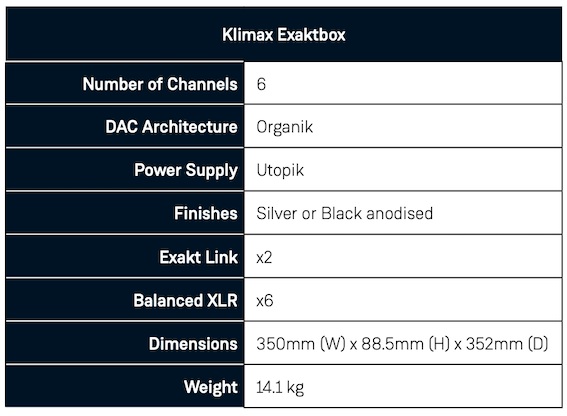 | Klimax Exaktbox | |
|---|---|
| Number of Channels | 6 |
| DAC Architecture | Organik |
| Power Supply | Utopik |
| Finishes | Silver or Black anodised |
| Exakt Link | x2 |
| Balanced XLR | x6 |
| Dimensions | 350mm (W) x 88.5mm (H) x 352mm (D) |
| Weight | 14.1 kg |